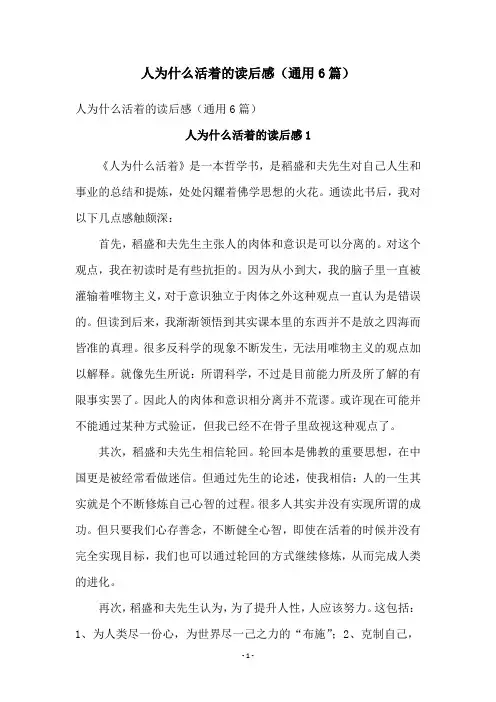 人为什么活着的读后感（通用6篇）

人为什么活着的读后感（通用6篇）

人为什么活着的读后感1

《人为什么活着》是一本哲学书，是稻盛和夫先生对自己人生和事业的总结和提炼，处处闪耀着佛学思想的火花。通读此书后，我对以下几点感触颇深：

首先，稻盛和夫先生主张人的肉体和意识是可以分离的。对这个观点，我在初读时是有些抗拒的。因为从小到大，我的脑子里一直被灌输着唯物主义，对于意识独立于肉体之外这种观点一直认为是错误的。但读到后来，我渐渐领悟到其实课本里的东西并不是放之四海而皆准的真理。很多反科学的现象不断发生，无法用唯物主义的观点加以解释。就像先生所说：所谓科学，不过是目前能力所及所了解的有限事实罢了。因此人的肉体和意识相分离并不荒谬。或许现在可能并不能通过某种方式验证，但我已经不在骨子里敌视这种观点了。

其次，稻盛和夫先生相信轮回。轮回本是佛教的重要思想，在中国更是被经常看做迷信。但通过先生的论述，使我相信：人的一生其实就是个不断修炼自己心智的过程。很多人其实并没有实现所谓的成功。但只要我们心存善念，不断健全心智，即使在活着的时候并没有完全实现目标，我们也可以通过轮回的方式继续修炼，从而完成人类的进化。

再次，稻盛和夫先生认为，为了提升人性，人应该努力。这包括：1、为人类尽一份心，为世界尽一己之力的“布施”；2、克制自己，

-1-